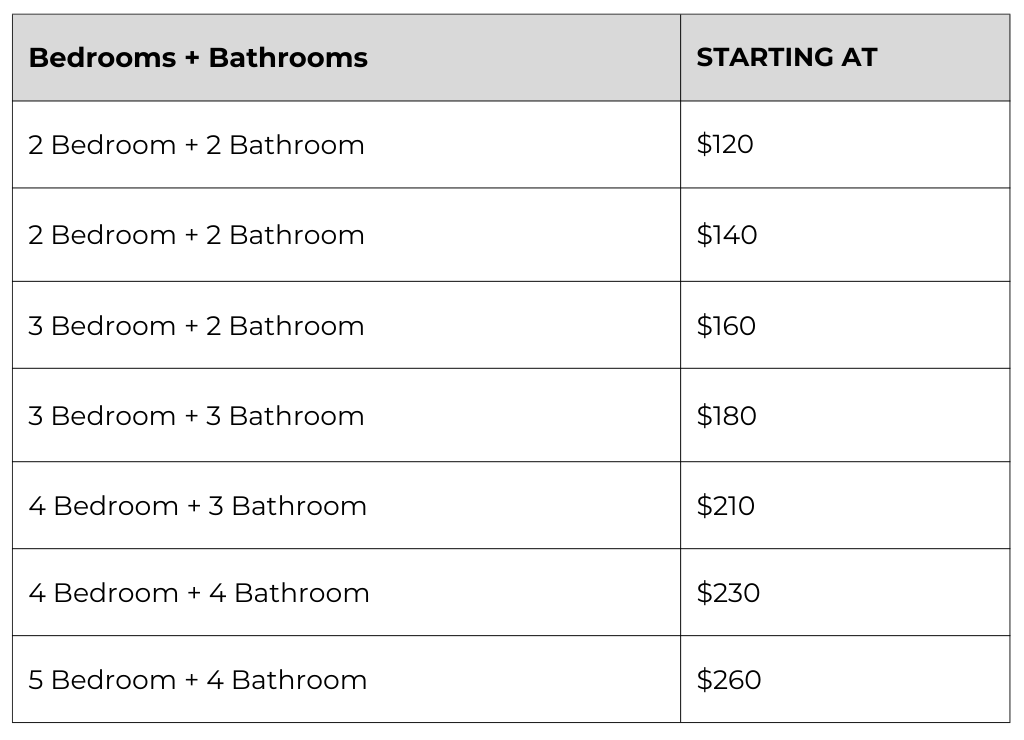 | Bedrooms + Bathrooms | STARTING AT |
|---|---|
| 2 Bedroom + 2 Bathroom | $120 |
| 2 Bedroom + 2 Bathroom | $140 |
| 3 Bedroom + 2 Bathroom | $160 |
| 3 Bedroom + 3 Bathroom | $180 |
| 4 Bedroom + 3 Bathroom | $210 |
| 4 Bedroom + 4 Bathroom | $230 |
| 5 Bedroom + 4 Bathroom | $260 |